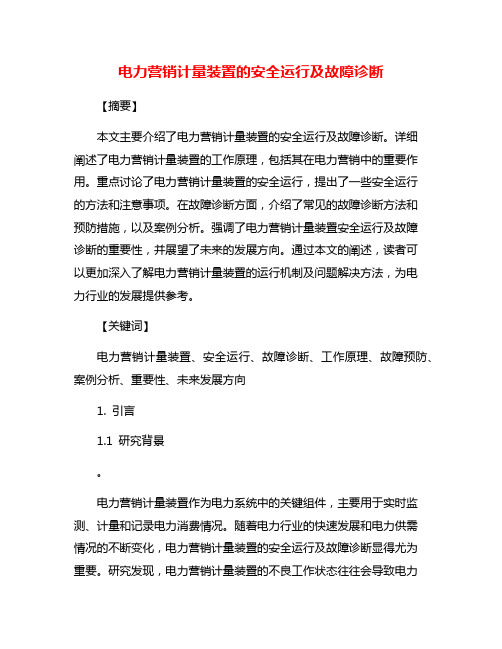 电力营销计量装置的安全运行及故障诊断

【摘要】

本文主要介绍了电力营销计量装置的安全运行及故障诊断。详细阐述了电力营销计量装置的工作原理，包括其在电力营销中的重要作用。重点讨论了电力营销计量装置的安全运行，提出了一些安全运行的方法和注意事项。在故障诊断方面，介绍了常见的故障诊断方法和预防措施，以及案例分析。强调了电力营销计量装置安全运行及故障诊断的重要性，并展望了未来的发展方向。通过本文的阐述，读者可以更加深入了解电力营销计量装置的运行机制及问题解决方法，为电力行业的发展提供参考。

【关键词】

电力营销计量装置、安全运行、故障诊断、工作原理、故障预防、案例分析、重要性、未来发展方向

1. 引言

1.1 研究背景

。

电力营销计量装置作为电力系统中的关键组件，主要用于实时监测、计量和记录电力消费情况。随着电力行业的快速发展和电力供需情况的不断变化，电力营销计量装置的安全运行及故障诊断显得尤为重要。研究发现，电力营销计量装置的不良工作状态往往会导致电力